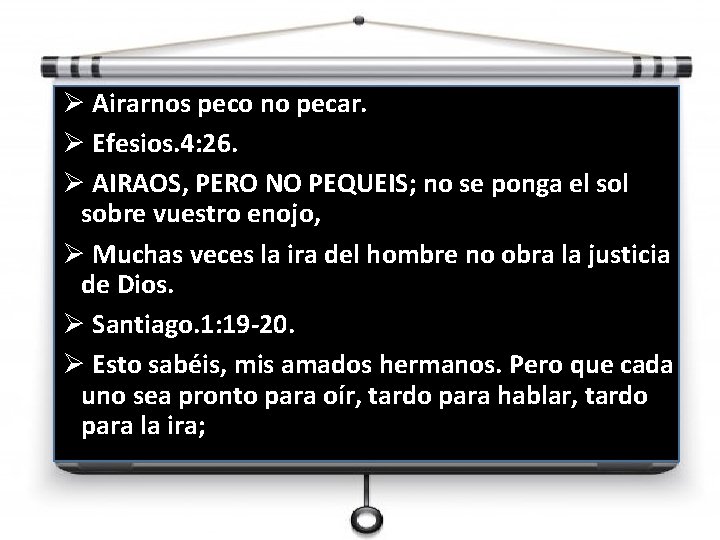 ➢ Airarnos peco no pecar.

➢ Efesios.4:26.

➢ AIRAOS, PERO NO PEQUEIS; no se ponga el sol sobre vuestro enojo,

➢ Muchas veces la ira del hombre no obra la justicia de Dios.

➢ Santiago.1:19-20.

➢ Esto sabéis, mis amados hermanos. Pero que cada uno sea pronto para oír, tardo para hablar, tardo para la ira;